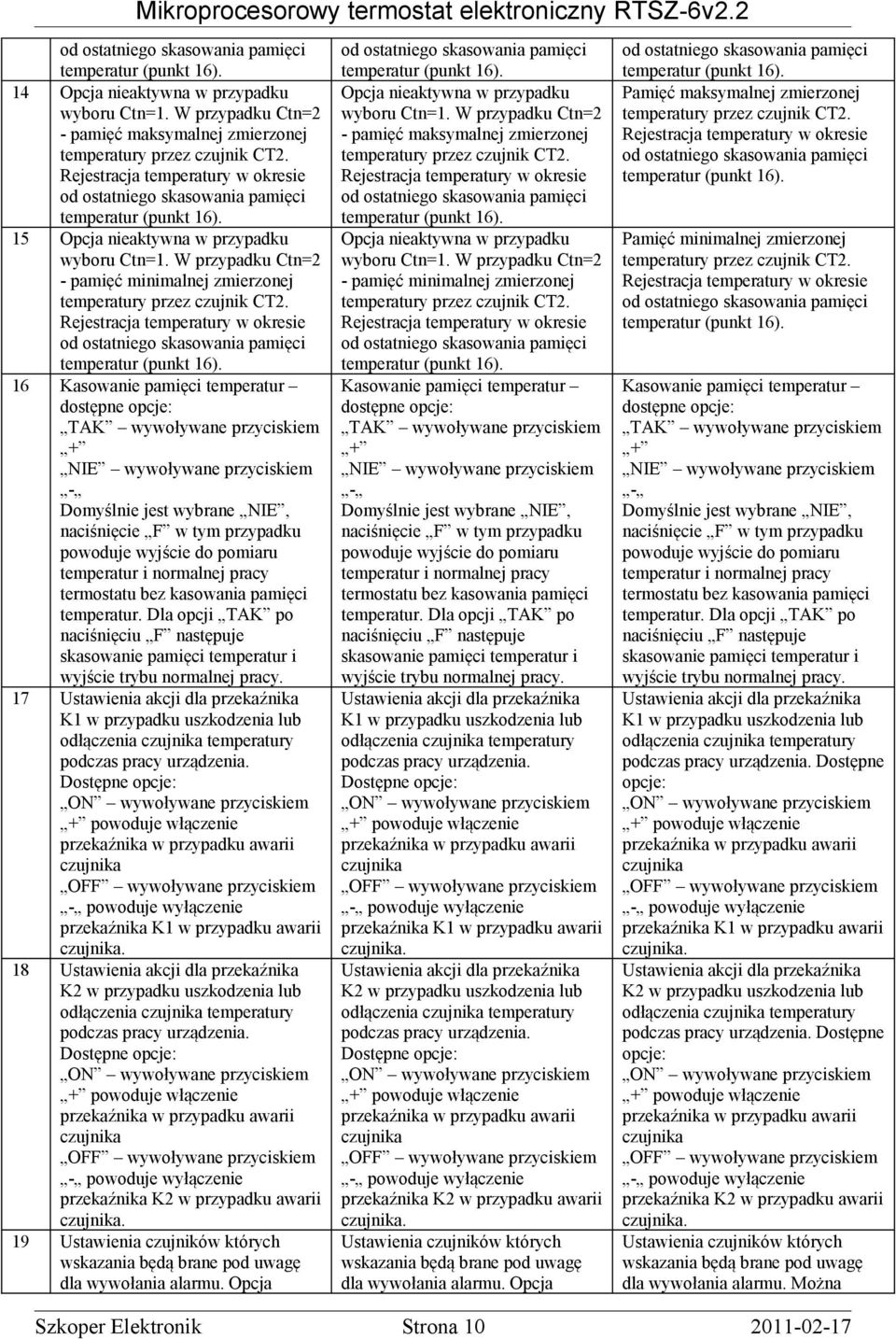 Mikroprocesorowy termostat elektroniczny RTSZ-6v2.2

| | | | |
|---|---|---|---|
| | od ostatniego skasowania pamięci temperatur (punkt 16). | od ostatniego skasowania pamięci temperatur (punkt 16). | od ostatniego skasowania pamięci temperatur (punkt 16). |
| 14 | Opcja nieaktywna w przypadku wyboru Ctn=1. W przypadku Ctn=2 - pamięć maksymalnej zmierzonej temperatury przez czujnik CT2. Rejestracja temperatury w okresie od ostatniego skasowania pamięci temperatur (punkt 16). | Opcja nieaktywna w przypadku wyboru Ctn=1. W przypadku Ctn=2 - pamięć maksymalnej zmierzonej temperatury przez czujnik CT2. Rejestracja temperatury w okresie od ostatniego skasowania pamięci temperatur (punkt 16). | Pamięć maksymalnej zmierzonej temperatury przez czujnik CT2. Rejestracja temperatury w okresie od ostatniego skasowania pamięci temperatur (punkt 16). |
| 15 | Opcja nieaktywna w przypadku wyboru Ctn=1. W przypadku Ctn=2 - pamięć minimalnej zmierzonej temperatury przez czujnik CT2. Rejestracja temperatury w okresie od ostatniego skasowania pamięci temperatur (punkt 16). | Opcja nieaktywna w przypadku wyboru Ctn=1. W przypadku Ctn=2 - pamięć minimalnej zmierzonej temperatury przez czujnik CT2. Rejestracja temperatury w okresie od ostatniego skasowania pamięci temperatur (punkt 16). | Pamięć minimalnej zmierzonej temperatury przez czujnik CT2. Rejestracja temperatury w okresie od ostatniego skasowania pamięci temperatur (punkt 16). |
| 16 | Kasowanie pamięci temperatur – dostępne opcje: „TAK” wywoływane przyciskiem „+” „NIE” wywoływane przyciskiem „-„ Domyślnie jest wybrane „NIE”, naciśnięcie „F” w tym przypadku powoduje wyjście do pomiaru temperatur i normalnej pracy termostatu bez kasowania pamięci temperatur. Dla opcji „TAK” po naciśnięciu „F” następuje skasowanie pamięci temperatur i wyjście trybu normalnej pracy. | Kasowanie pamięci temperatur – dostępne opcje: „TAK” wywoływane przyciskiem „+” „NIE” wywoływane przyciskiem „-„ Domyślnie jest wybrane „NIE”, naciśnięcie „F” w tym przypadku powoduje wyjście do pomiaru temperatur i normalnej pracy termostatu bez kasowania pamięci temperatur. Dla opcji „TAK” po naciśnięciu „F” następuje skasowanie pamięci temperatur i wyjście trybu normalnej pracy. | Kasowanie pamięci temperatur – dostępne opcje: „TAK” wywoływane przyciskiem „+” „NIE” wywoływane przyciskiem „-„ Domyślnie jest wybrane „NIE”, naciśnięcie „F” w tym przypadku powoduje wyjście do pomiaru temperatur i normalnej pracy termostatu bez kasowania pamięci temperatur. Dla opcji „TAK” po naciśnięciu „F” następuje skasowanie pamięci temperatur i wyjście trybu normalnej pracy. |
| 17 | Ustawienia akcji dla przekaźnika K1 w przypadku uszkodzenia lub odłączenia czujnika temperatury podczas pracy urządzenia. Dostępne opcje: „ON” wywoływane przyciskiem „+” powoduje włączenie przekaźnika w przypadku awarii czujnika „OFF” wywoływane przyciskiem „-„ powoduje wyłączenie przekaźnika K1 w przypadku awarii czujnika. | Ustawienia akcji dla przekaźnika K1 w przypadku uszkodzenia lub odłączenia czujnika temperatury podczas pracy urządzenia. Dostępne opcje: „ON” wywoływane przyciskiem „+” powoduje włączenie przekaźnika w przypadku awarii czujnika „OFF” wywoływane przyciskiem „-„ powoduje wyłączenie przekaźnika K1 w przypadku awarii czujnika. | Ustawienia akcji dla przekaźnika K1 w przypadku uszkodzenia lub odłączenia czujnika temperatury podczas pracy urządzenia. Dostępne opcje: „ON” wywoływane przyciskiem „+” powoduje włączenie przekaźnika w przypadku awarii czujnika „OFF” wywoływane przyciskiem „-„ powoduje wyłączenie przekaźnika K1 w przypadku awarii czujnika. |
| 18 | Ustawienia akcji dla przekaźnika K2 w przypadku uszkodzenia lub odłączenia czujnika temperatury podczas pracy urządzenia. Dostępne opcje: „ON” wywoływane przyciskiem „+” powoduje włączenie przekaźnika w przypadku awarii czujnika „OFF” wywoływane przyciskiem „-„ powoduje wyłączenie przekaźnika K2 w przypadku awarii czujnika. | Ustawienia akcji dla przekaźnika K2 w przypadku uszkodzenia lub odłączenia czujnika temperatury podczas pracy urządzenia. Dostępne opcje: „ON” wywoływane przyciskiem „+” powoduje włączenie przekaźnika w przypadku awarii czujnika „OFF” wywoływane przyciskiem „-„ powoduje wyłączenie przekaźnika K2 w przypadku awarii czujnika. | Ustawienia akcji dla przekaźnika K2 w przypadku uszkodzenia lub odłączenia czujnika temperatury podczas pracy urządzenia. Dostępne opcje: „ON” wywoływane przyciskiem „+” powoduje włączenie przekaźnika w przypadku awarii czujnika „OFF” wywoływane przyciskiem „-„ powoduje wyłączenie przekaźnika K2 w przypadku awarii czujnika. |
| 19 | Ustawienia czujników których wskazania będą brane pod uwagę dla wywołania alarmu. Opcja | Ustawienia czujników których wskazania będą brane pod uwagę dla wywołania alarmu. Opcja | Ustawienia czujników których wskazania będą brane pod uwagę dla wywołania alarmu. Można |

Szkoper Elektronik Strona 10 2011-02-17